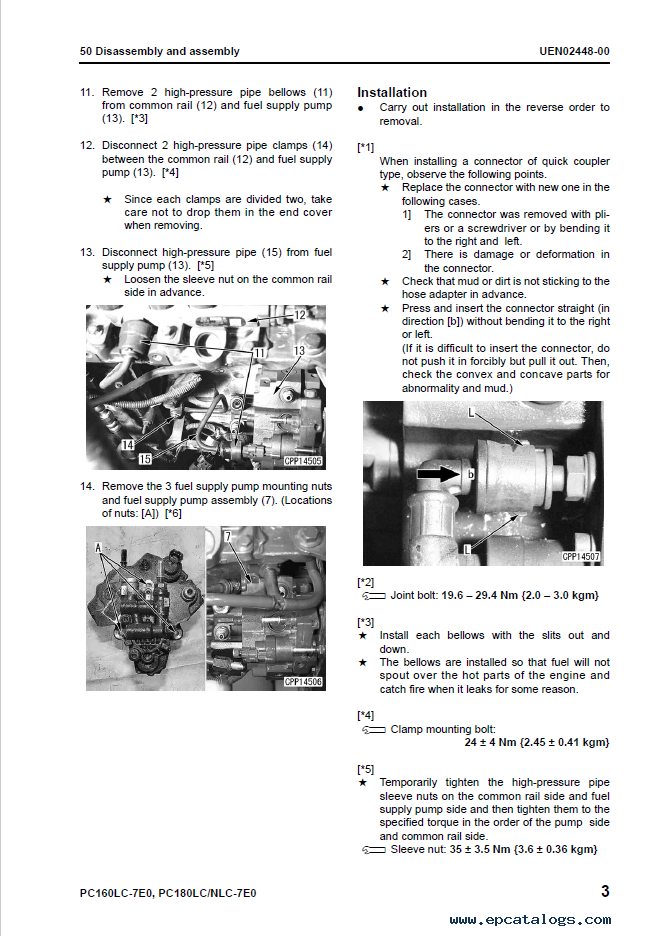 50 Disassembly and assembly

UEN02448-00

11. Remove 2 high-pressure pipe bellows (11) from common rail (12) and fuel supply pump (13). [*3]

12. Disconnect 2 high-pressure pipe clamps (14) between the common rail (12) and fuel supply pump (13). [*4]

★ Since each clamps are divided two, take care not to drop them in the end cover when removing.

13. Disconnect high-pressure pipe (15) from fuel supply pump (13). [*5]
★ Loosen the sleeve nut on the common rail side in advance.

12
11
13
14
15
CPP14505

14. Remove the 3 fuel supply pump mounting nuts and fuel supply pump assembly (7). (Locations of nuts: [A]) [*6]

A
7
CPP14506

Installation
● Carry out installation in the reverse order to removal.

[*1]
When installing a connector of quick coupler type, observe the following points.
★ Replace the connector with new one in the following cases.
1] The connector was removed with pliers or a screwdriver or by bending it to the right and left.
2] There is damage or deformation in the connector.
★ Check that mud or dirt is not sticking to the hose adapter in advance.
★ Press and insert the connector straight (in direction [b]) without bending it to the right or left.
(If it is difficult to insert the connector, do not push it in forcibly but pull it out. Then, check the convex and concave parts for abnormality and mud.)

L
b
L
CPP14507

[*2]
Joint bolt: 19.6 – 29.4 Nm {2.0 – 3.0 kgm}

[*3]
★ Install each bellows with the slits out and down.
★ The bellows are installed so that fuel will not spout over the hot parts of the engine and catch fire when it leaks for some reason.

[*4]
Clamp mounting bolt:
24 ± 4 Nm {2.45 ± 0.41 kgm}

[*5]
★ Temporarily tighten the high-pressure pipe sleeve nuts on the common rail side and fuel supply pump side and then tighten them to the specified torque in the order of the pump side and common rail side.
Sleeve nut: 35 ± 3.5 Nm {3.6 ± 0.36 kgm}

PC160LC-7E0, PC180LC/NLC-7E0

3

www.epcatalogs.com